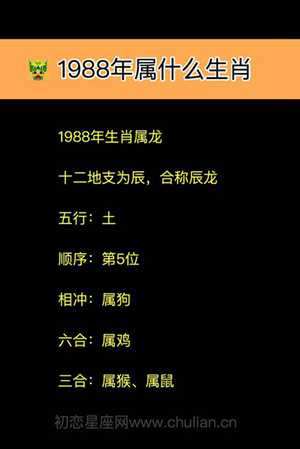 1988年属什么生肖

1988年生肖属龙

十二地支为辰，合称辰龙

五行：土

顺序：第5位

相冲：属狗

六合：属鸡

三合：属猴、属鼠

初恋星座网www.chulian.cn